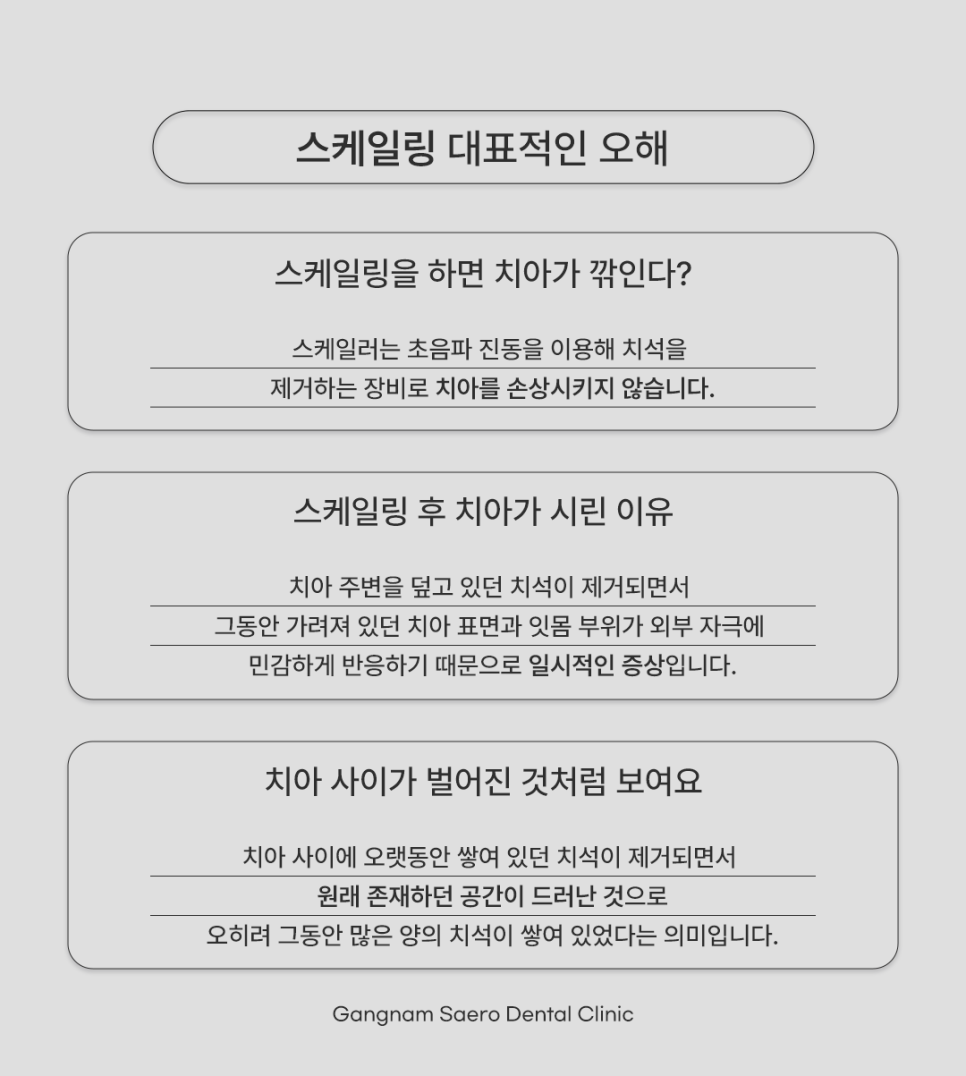 스케일링 대표적인 오해

스케일링을 하면 치아가 깎인다?

스케일러는 초음파 진동을 이용해 치석을 제거하는 장비로 치아를 손상시키지 않습니다.

스케일링 후 치아가 시린 이유

치아 주변을 덮고 있던 치석이 제거되면서 그동안 가려져 있던 치아 표면과 잇몸 부위가 외부 자극에 민감하게 반응하기 때문으로 일시적인 증상입니다.

치아 사이가 벌어진 것처럼 보여요

치아 사이에 오랫동안 쌓여 있던 치석이 제거되면서 원래 존재하던 공간이 드러난 것으로 오히려 그동안 많은 양의 치석이 쌓여 있었다는 의미입니다.

Gangnam Saero Dental Clinic